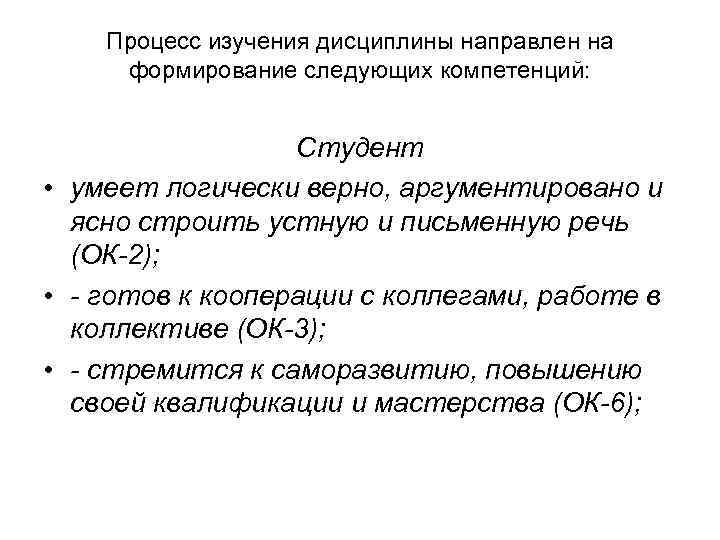 Процесс изучения дисциплины направлен на формирование следующих компетенций:

Студент

• умеет логически верно, аргументировано и ясно строить устную и письменную речь (ОК-2);

• - готов к кооперации с коллегами, работе в коллективе (ОК-3);

• - стремится к саморазвитию, повышению своей квалификации и мастерства (ОК-6);